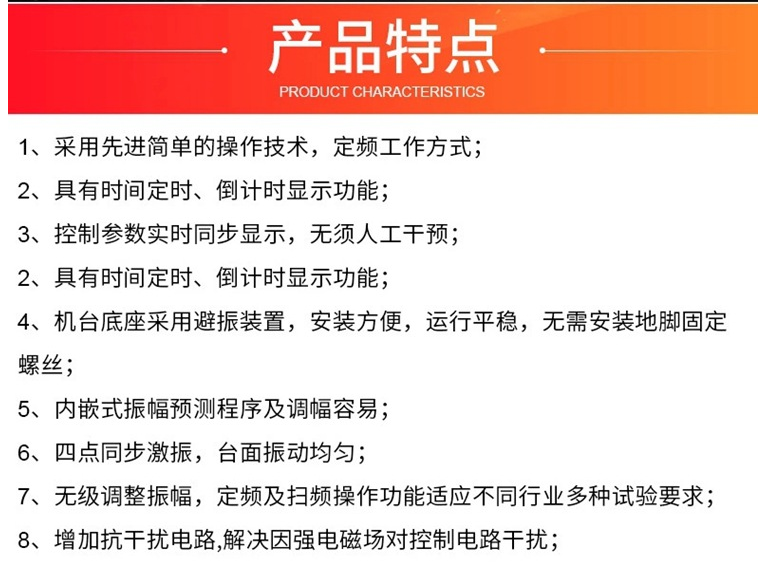 产品特点
PRODUCT CHARACTERISTICS

1、采用先进简单的操作技术，定频工作方式；

2、具有时间定时、倒计时显示功能；

3、控制参数实时同步显示，无须人工干预；

2、具有时间定时、倒计时显示功能；

4、机台底座采用避振装置，安装方便，运行平稳，无需安装地脚固定螺丝；

5、内嵌式振幅预测程序及调幅容易；

6、四点同步激振，台面振动均匀；

7、无级调整振幅，定频及扫频操作功能适应不同行业多种试验要求；

8、增加抗干扰电路,解决因强电磁场对控制电路干扰；